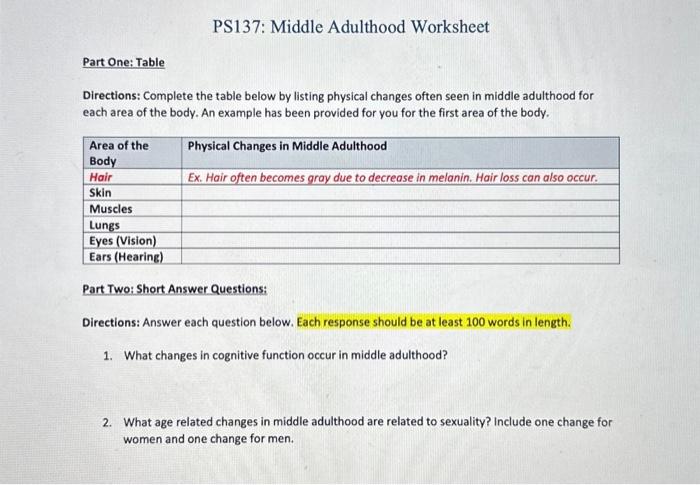 PS137: Middle Adulthood Worksheet

Part One: Table

Directions: Complete the table below by listing physical changes often seen in middle adulthood for each area of the body. An example has been provided for you for the first area of the body.

| Area of the Body | Physical Changes in Middle Adulthood |
|---|---|
| Hair | Ex. Hair often becomes gray due to decrease in melanin. Hair loss can also occur. |
| Skin | |
| Muscles | |
| Lungs | |
| Eyes (Vision) | |
| Ears (Hearing) | |

Part Two: Short Answer Questions:

Directions: Answer each question below. Each response should be at least 100 words in length.

1. What changes in cognitive function occur in middle adulthood?

2. What age related changes in middle adulthood are related to sexuality? Include one change for women and one change for men.